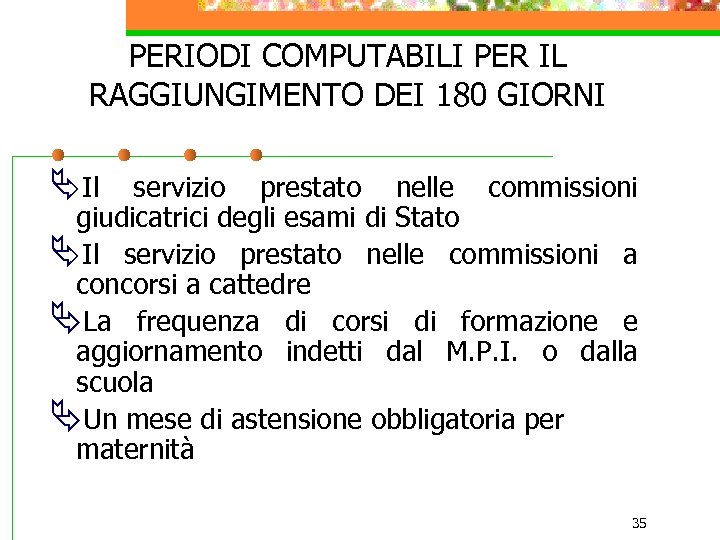 PERIODI COMPUTABILI PER IL RAGGIUNGIMENTO DEI 180 GIORNI

Il servizio prestato nelle commissioni giudicatrici degli esami di Stato

Il servizio prestato nelle commissioni a concorsi a cattedre

La frequenza di corsi di formazione e aggiornamento indetti dal M.P.I. o dalla scuola

Un mese di astensione obbligatoria per maternità

35